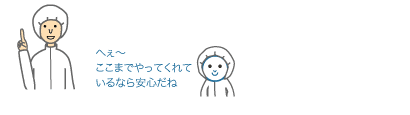 へぇ～
ここまでやってくれて
いるなら安心だね